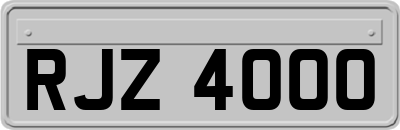 RJZ 4000